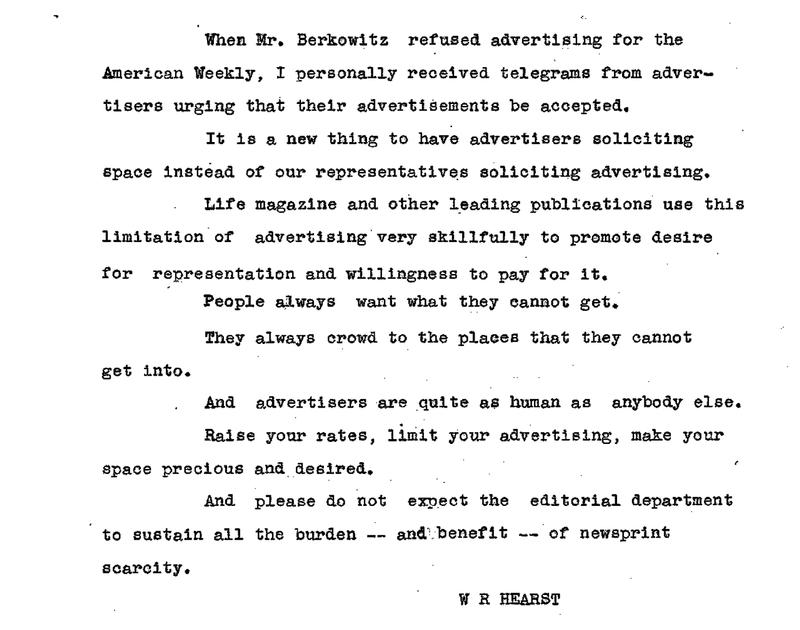 When Mr. Berkowitz refused advertising for the American Weekly, I personally received telegrams from advertisers urging that their advertisements be accepted.

It is a new thing to have advertisers soliciting space instead of our representatives soliciting advertising.

Life magazine and other leading publications use this limitation of advertising very skillfully to promote desire for representation and willingness to pay for it.

People always want what they cannot get.

They always crowd to the places that they cannot get into.

And advertisers are quite as human as anybody else.

Raise your rates, limit your advertising, make your space precious and desired.

And please do not expect the editorial department to sustain all the burden -- and benefit -- of newsprint scarcity.

W R HEARST